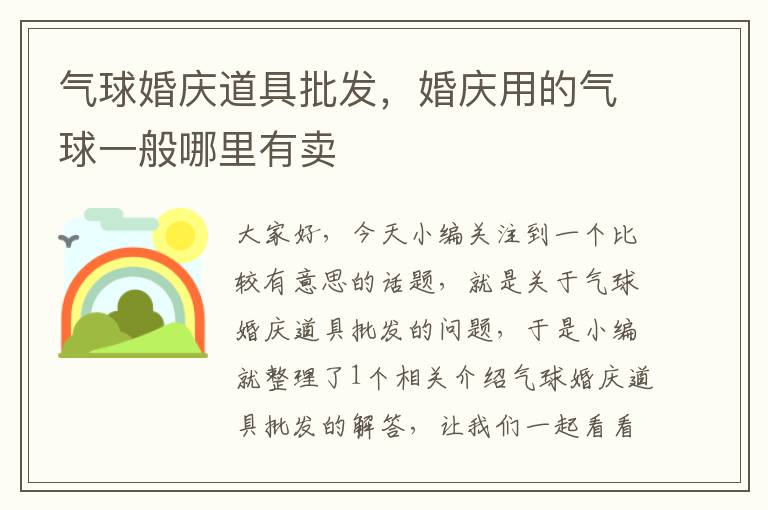 气球婚庆道具批发，婚庆用的气球一般哪里有卖

大家好，今天小编关注到一个比较有意思的话题，就是关于气球婚庆道具批发的问题，于是小编就整理了1个相关介绍气球婚庆道具批发的解答，让我们一起看看